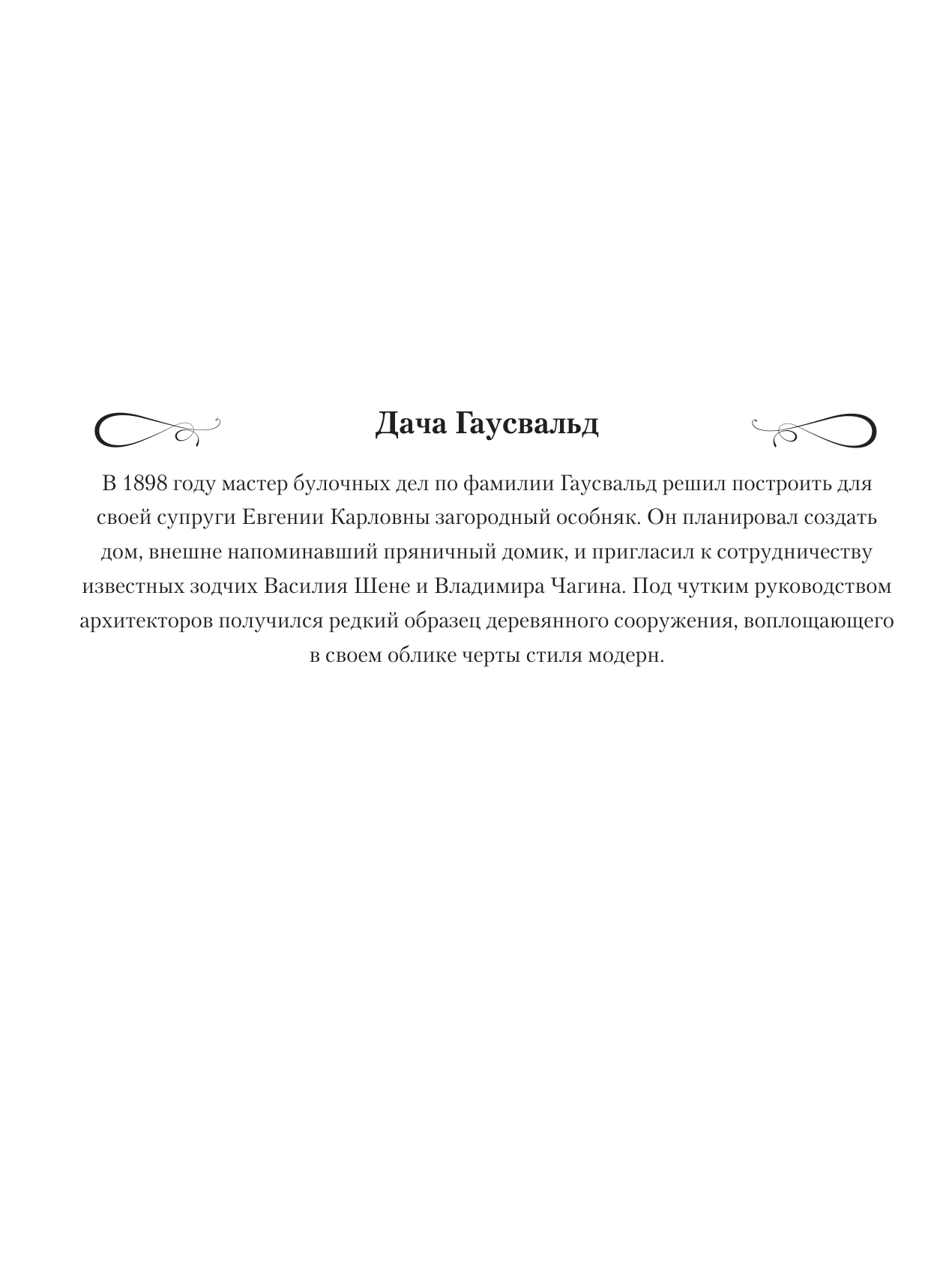 Дача Гаусвальд

В 1898 году мастер булочных дел по фамилии Гаусвальд решил построить для своей супруги Евгении Карловны загородный особняк. Он планировал создать дом, внешне напоминавший пряничный домик, и пригласил к сотрудничеству известных зодчих Василия Шене и Владимира Чагина. Под чутким руководством архитекторов получился редкий образец деревянного сооружения, воплощающего в своем облике черты стиля модерн.